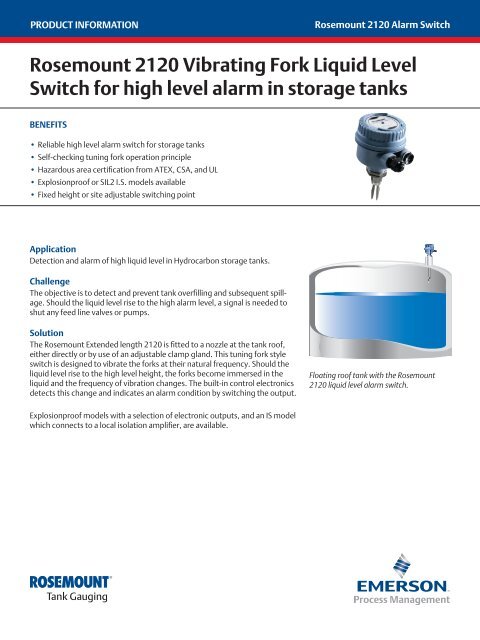 PRODUCT INFORMATION

Rosemount 2120 Alarm Switch

Rosemount 2120 Vibrating Fork Liquid Level Switch for high level alarm in storage tanks

BENEFITS

• Reliable high level alarm switch for storage tanks
• Self-checking tuning fork operation principle
• Hazardous area certification from ATEX, CSA, and UL
• Explosionproof or SIL2 I.S. models available
• Fixed height or site adjustable switching point

Application
Detection and alarm of high liquid level in Hydrocarbon storage tanks.

Challenge
The objective is to detect and prevent tank overfilling and subsequent spillage. Should the liquid level rise to the high alarm level, a signal is needed to shut any feed line valves or pumps.

Solution
The Rosemount Extended length 2120 is fitted to a nozzle at the tank roof, either directly or by use of an adjustable clamp gland. This tuning fork style switch is designed to vibrate the forks at their natural frequency. Should the liquid level rise to the high level height, the forks become immersed in the liquid and the frequency of vibration changes. The built-in control electronics detects this change and indicates an alarm condition by switching the output.

Explosionproof models with a selection of electronic outputs, and an IS model which connects to a local isolation amplifier, are available.

Floating roof tank with the Rosemount 2120 liquid level alarm switch.

ROSEMOUNT
Tank Gauging

EMERSON
Process Management